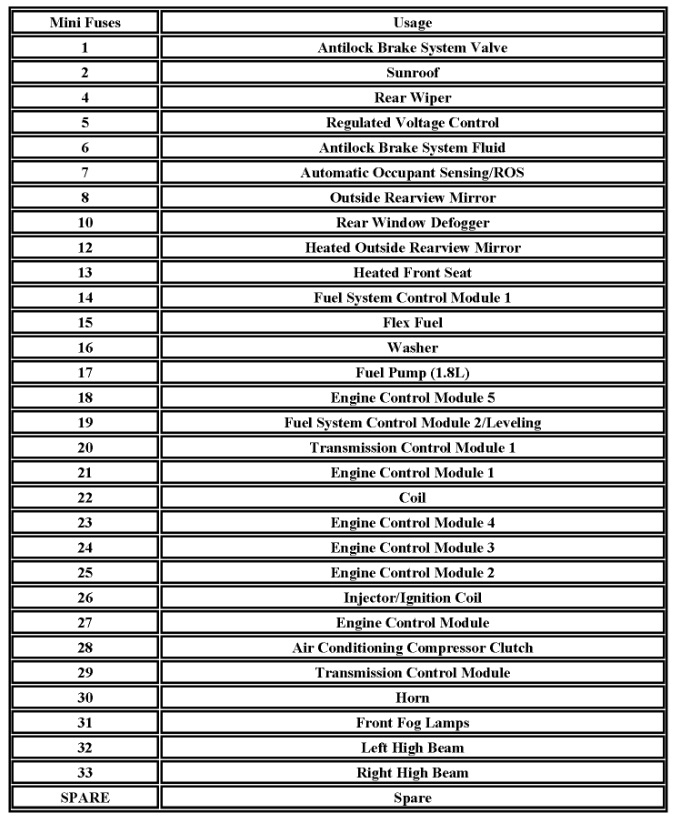 | Mini Fuses | Usage |
|---|---|
| 1 | Antilock Brake System Valve |
| 2 | Sunroof |
| 4 | Rear Wiper |
| 5 | Regulated Voltage Control |
| 6 | Antilock Brake System Fluid |
| 7 | Automatic Occupant Sensing/ROS |
| 8 | Outside Rearview Mirror |
| 10 | Rear Window Defogger |
| 12 | Heated Outside Rearview Mirror |
| 13 | Heated Front Seat |
| 14 | Fuel System Control Module 1 |
| 15 | Flex Fuel |
| 16 | Washer |
| 17 | Fuel Pump (1.8L) |
| 18 | Engine Control Module 5 |
| 19 | Fuel System Control Module 2/Leveling |
| 20 | Transmission Control Module 1 |
| 21 | Engine Control Module 1 |
| 22 | Coil |
| 23 | Engine Control Module 4 |
| 24 | Engine Control Module 3 |
| 25 | Engine Control Module 2 |
| 26 | Injector/Ignition Coil |
| 27 | Engine Control Module |
| 28 | Air Conditioning Compressor Clutch |
| 29 | Transmission Control Module |
| 30 | Horn |
| 31 | Front Fog Lamps |
| 32 | Left High Beam |
| 33 | Right High Beam |
| SPARE | Spare |